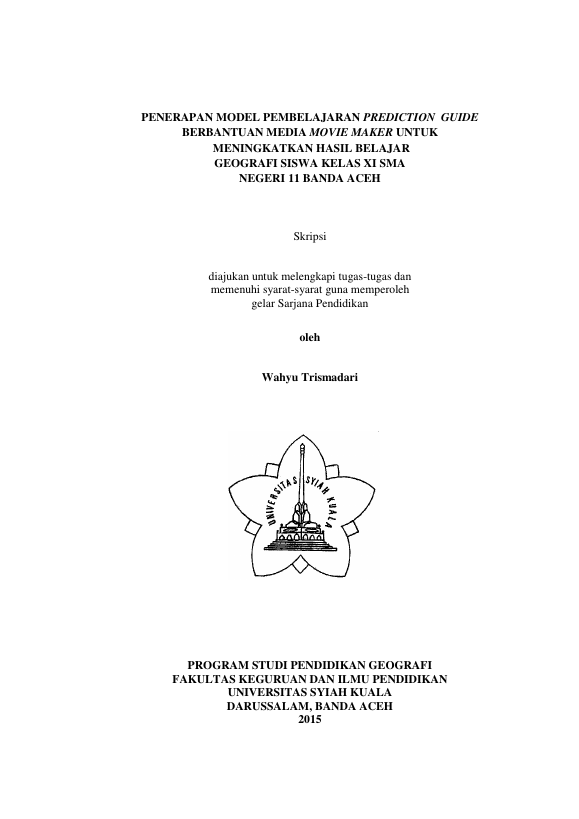 PENERAPAN MODEL PEMBELAJARAN PREDICTION GUIDE BERBANTUAN MEDIA MOVIE MAKER UNTUK MENINGKATKAN HASIL BELAJAR GEOGRAFI SISWA KELAS XI SMA NEGERI 11 BANDA ACEH

Skripsi

diajukan untuk melengkapi tugas-tugas dan memenuhi syarat-syarat guna memperoleh gelar Sarjana Pendidikan

oleh

Wahyu Trismadari

UNIVERSITAS SYIAH KUALA

PROGRAM STUDI PENDIDIKAN GEOGRAFI
FAKULTAS KEGURUAN DAN ILMU PENDIDIKAN
UNIVERSITAS SYIAH KUALA
DARUSSALAM, BANDA ACEH
2015